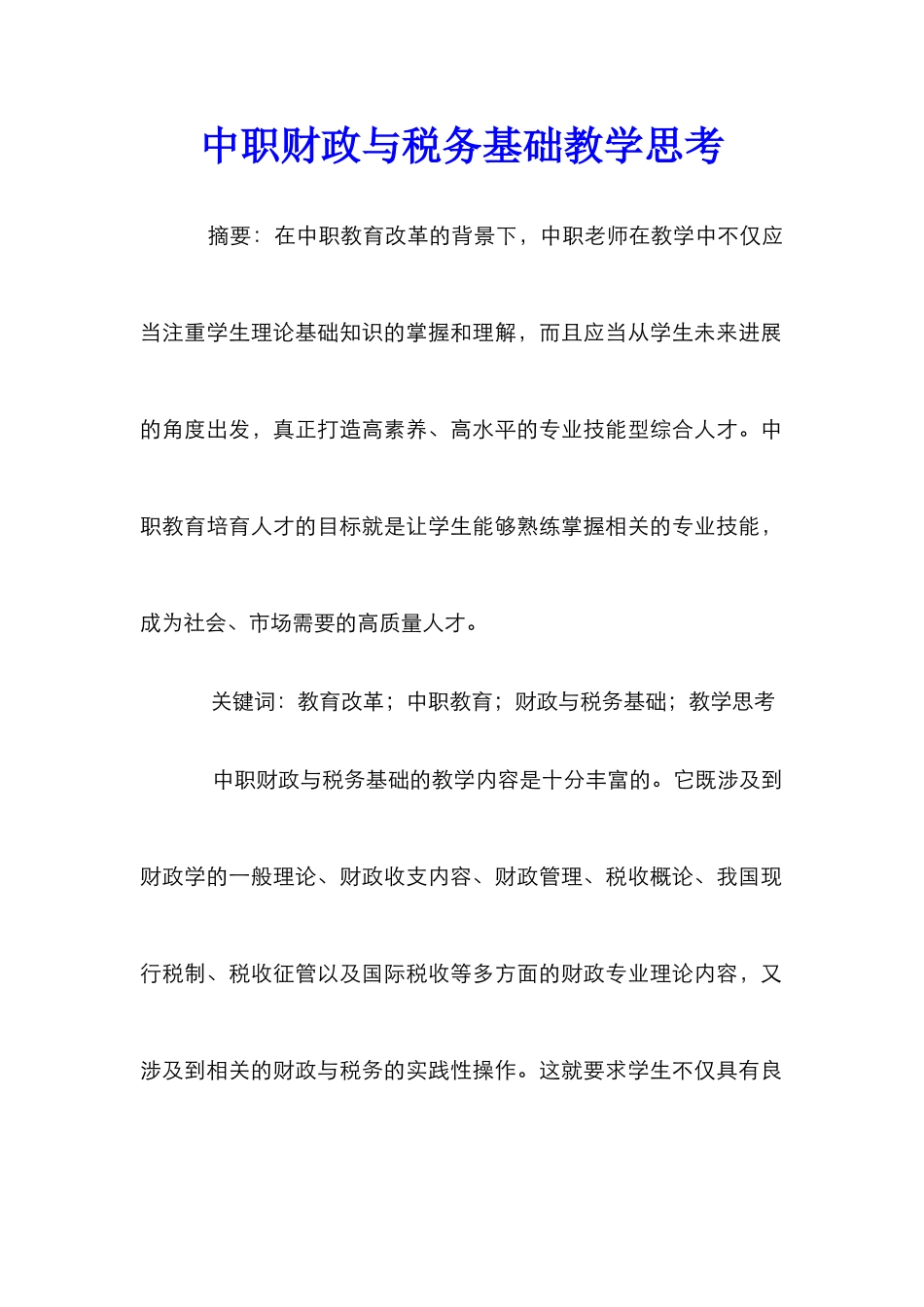 中职财政与税务基础教学思考

摘要：在中职教育改革的背景下，中职老师在教学中不仅应当注重学生理论基础知识的掌握和理解，而且应当从学生未来进展的角度出发，真正打造高素养、高水平的专业技能型综合人才。中职教育培育人才的目标就是让学生能够熟练掌握相关的专业技能，成为社会、市场需要的高质量人才。

关键词：教育改革；中职教育；财政与税务基础；教学思考

中职财政与税务基础的教学内容是十分丰富的。它既涉及到财政学的一般理论、财政收支内容、财政管理、税收概论、我国现行税制、税收征管以及国际税收等多方面的财政专业理论内容，又涉及到相关的财政与税务的实践性操作。这就要求学生不仅具有良